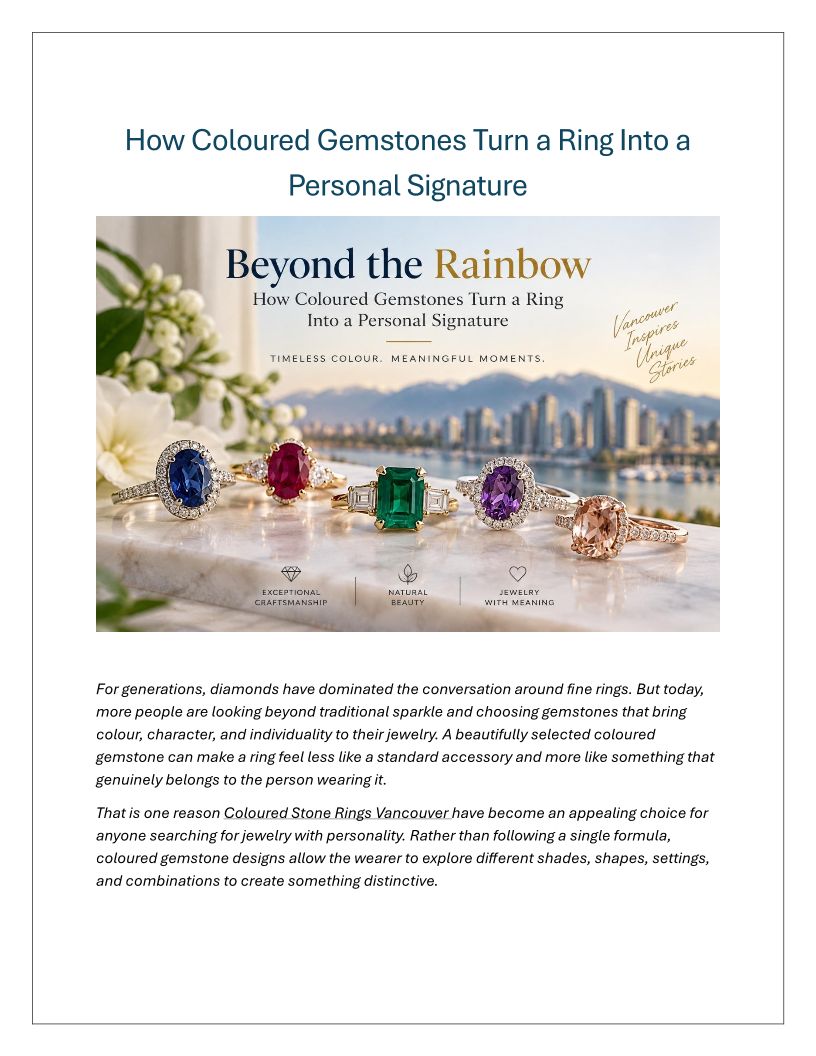 How Coloured Gemstones Turn a Ring Into a Personal Signature

Beyond the Rainbow

How Coloured Gemstones Turn a Ring Into a Personal Signature

TIMELESS COLOUR. MEANINGFUL MOMENTS.

Vancouver Inspires Unique Stories

EXCEPTIONAL CRAFTSMANSHIP

NATURAL BEAUTY

JEWELRY WITH MEANING

For generations, diamonds have dominated the conversation around fine rings. But today, more people are looking beyond traditional sparkle and choosing gemstones that bring colour, character, and individuality to their jewelry. A beautifully selected coloured gemstone can make a ring feel less like a standard accessory and more like something that genuinely belongs to the person wearing it.

That is one reason Coloured Stone Rings Vancouver have become an appealing choice for anyone searching for jewelry with personality. Rather than following a single formula, coloured gemstone designs allow the wearer to explore different shades, shapes, settings, and combinations to create something distinctive.